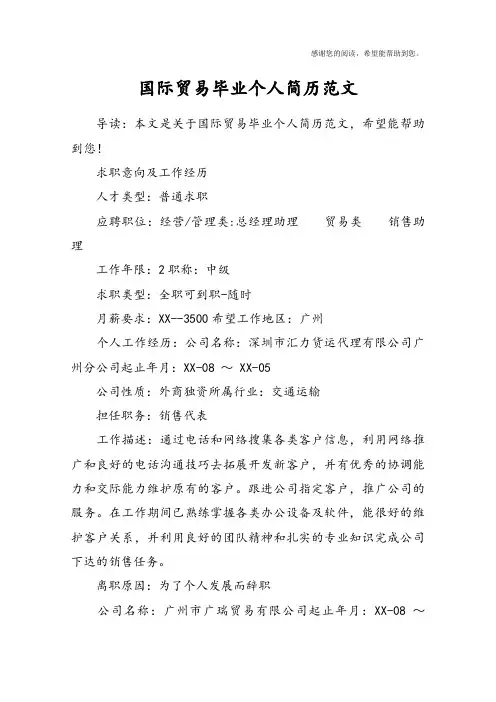 感谢您的阅读，希望能帮助到您。

国际贸易毕业个人简历范文

导读：本文是关于国际贸易毕业个人简历范文，希望能帮助到您！

求职意向及工作经历

人才类型：普通求职

应聘职位：经营/管理类:总经理助理　　贸易类　　销售助理

工作年限：2 职称：中级

求职类型：全职可到职-随时

月薪要求：XX--3500 希望工作地区：广州

个人工作经历：公司名称：深圳市汇力货运代理有限公司广州分公司起止年月：XX-08 ～ XX-05

公司性质：外商独资所属行业：交通运输

担任职务：销售代表

工作描述：通过电话和网络搜集各类客户信息，利用网络推广和良好的电话沟通技巧去拓展开发新客户，并有优秀的协调能力和交际能力维护原有的客户。跟进公司指定客户，推广公司的服务。在工作期间已熟练掌握各类办公设备及软件，能很好的维护客户关系，并利用良好的团队精神和扎实的专业知识完成公司下达的销售任务。

离职原因：为了个人发展而辞职

公司名称：广州市广瑞贸易有限公司起止年月：XX-08 ～